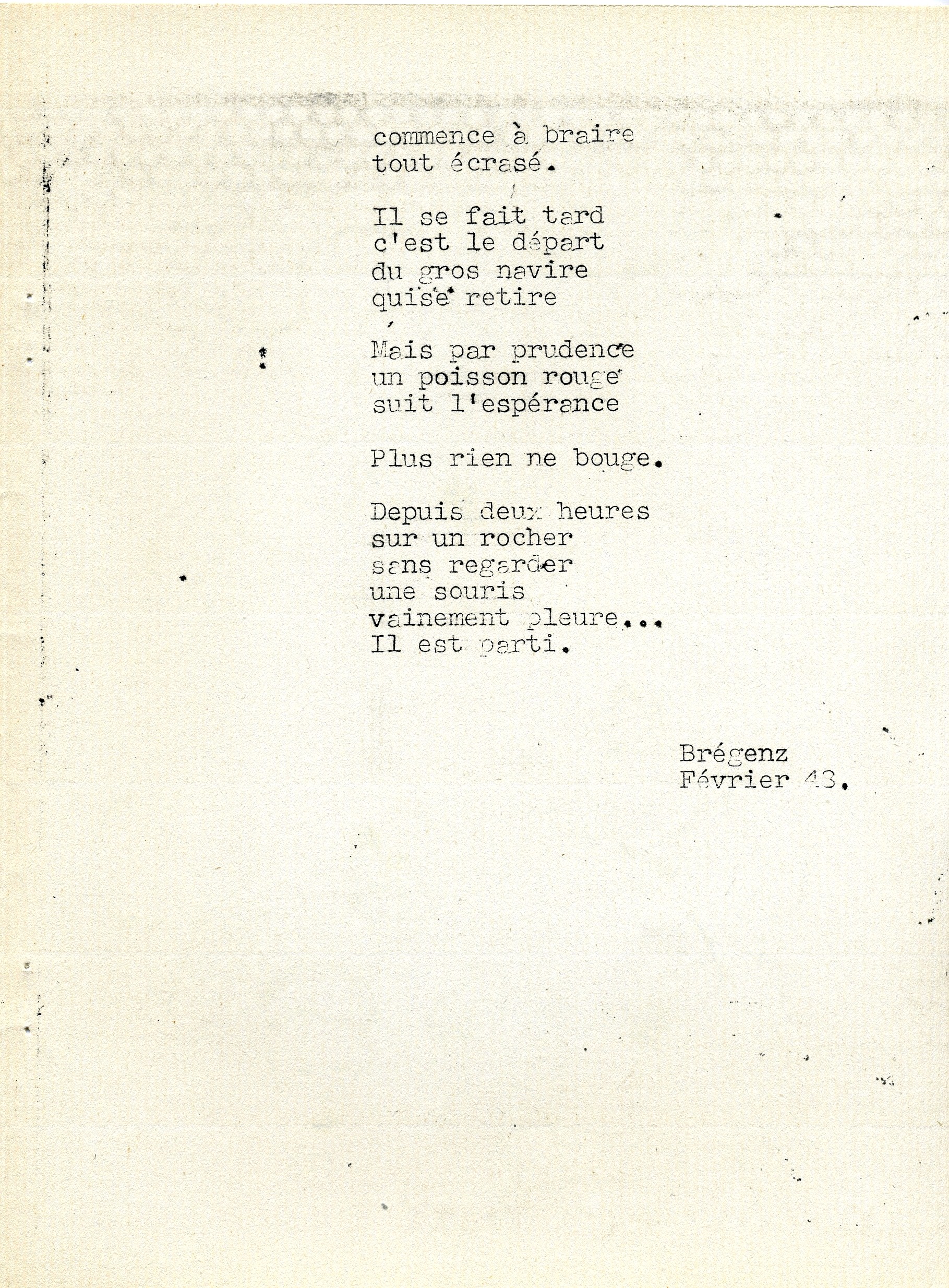 commence à braire
tout écrasé.

Il se fait tard
c'est le départ
du gros navire
quise retire

Mais par prudence
un poisson rouge
suit l'espérance

Plus rien ne bouge.

Depuis deux heures
sur un rocher
sans regarder
une souris
vainement pleure...
Il est parti.

Brégenz
Février 43.